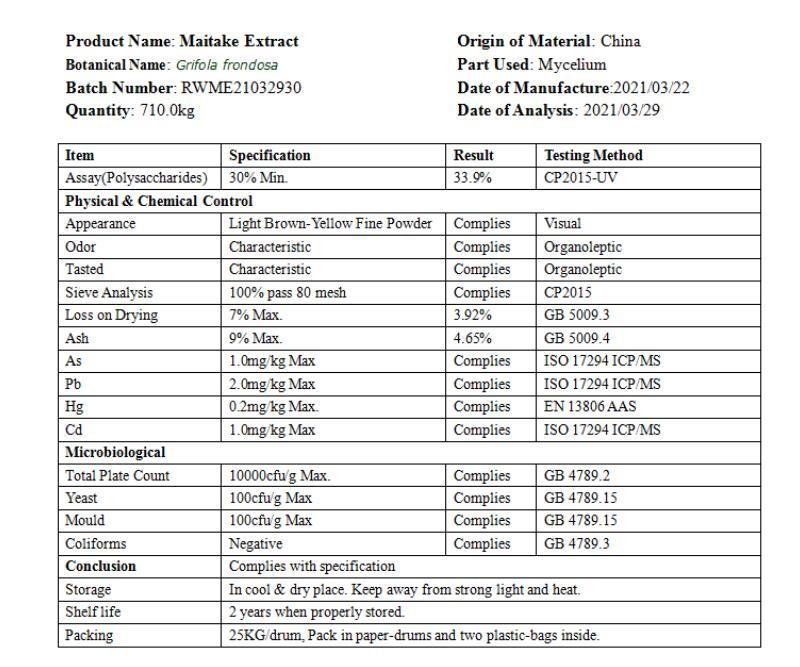 Product Name: Maitake Extract
Botanical Name: Grifola frondosa
Batch Number: RWME21032930
Quantity: 710.0kg

Origin of Material: China
Part Used: Mycelium
Date of Manufacture:2021/03/22
Date of Analysis: 2021/03/29

| Item | Specification | Result | Testing Method |
|---|---|---|---|
| Assay(Polysaccharides) | 30% Min. | 33.9% | CP2015-UV |
| Physical & Chemical Control | | | |
| Appearance | Light Brown-Yellow Fine Powder | Complies | Visual |
| Odor | Characteristic | Complies | Organoleptic |
| Tasted | Characteristic | Complies | Organoleptic |
| Sieve Analysis | 100% pass 80 mesh | Complies | CP2015 |
| Loss on Drying | 7% Max. | 3.92% | GB 5009.3 |
| Ash | 9% Max. | 4.65% | GB 5009.4 |
| As | 1.0mg/kg Max | Complies | ISO 17294 ICP/MS |
| Pb | 2.0mg/kg Max | Complies | ISO 17294 ICP/MS |
| Hg | 0.2mg/kg Max. | Complies | EN 13806 AAS |
| Cd | 1.0mg/kg Max | Complies | ISO 17294 ICP/MS |
| Microbiological | | | |
| Total Plate Count | 10000cfu/g Max. | Complies | GB 4789.2 |
| Yeast | 100cfu/g Max | Complies | GB 4789.15 |
| Mould | 100cfu/g Max | Complies | GB 4789.15 |
| Coliforms | Negative | Complies | GB 4789.3 |
| Conclusion | Complies with specification | | |
| Storage | In cool & dry place. Keep away from strong light and heat. | | |
| Shelf life | 2 years when properly stored. | | |
| Packing | 25KG/drum, Pack in paper-drums and two plastic-bags inside. | | |